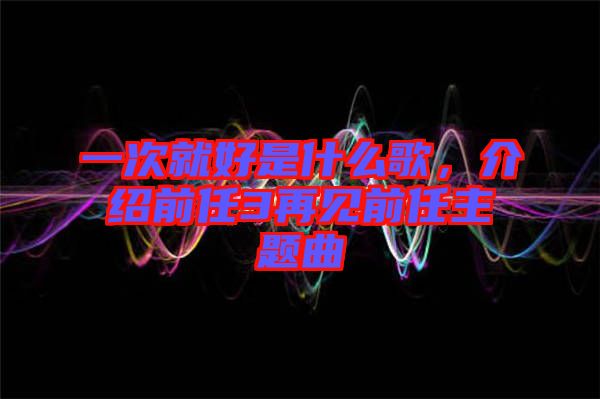 一次就好是什么歌，介绍前任3再见前任主题曲